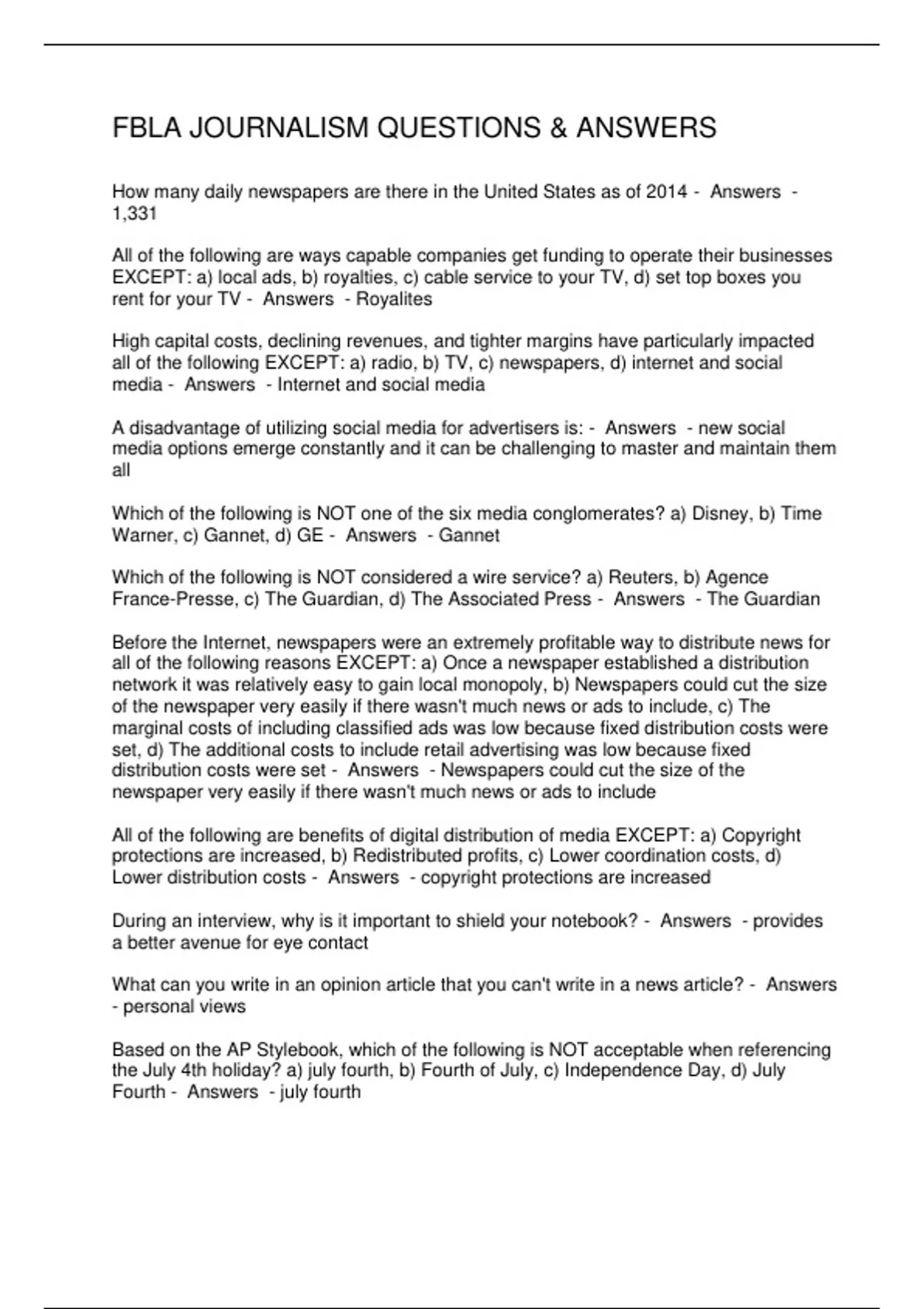 FBLA JOURNALISM QUESTIONS & ANSWERS

How many daily newspapers are there in the United States as of 2014 - Answers - 1,331

All of the following are ways capable companies get funding to operate their businesses EXCEPT: a) local ads, b) royalties, c) cable service to your TV, d) set top boxes you rent for your TV - Answers - Royalites

High capital costs, declining revenues, and tighter margins have particularly impacted all of the following EXCEPT: a) radio, b) TV, c) newspapers, d) internet and social media - Answers - Internet and social media

A disadvantage of utilizing social media for advertisers is: - Answers - new social media options emerge constantly and it can be challenging to master and maintain them all

Which of the following is NOT one of the six media conglomerates? a) Disney, b) Time Warner, c) Gannet, d) GE - Answers - Gannet

Which of the following is NOT considered a wire service? a) Reuters, b) Agence France-Presse, c) The Guardian, d) The Associated Press - Answers - The Guardian

Before the Internet, newspapers were an extremely profitable way to distribute news for all of the following reasons EXCEPT: a) Once a newspaper established a distribution network it was relatively easy to gain local monopoly, b) Newspapers could cut the size of the newspaper very easily if there wasn't much news or ads to include, c) The marginal costs of including classified ads was low because fixed distribution costs were set, d) The additional costs to include retail advertising was low because fixed distribution costs were set - Answers - Newspapers could cut the size of the newspaper very easily if there wasn't much news or ads to include

All of the following are benefits of digital distribution of media EXCEPT: a) Copyright protections are increased, b) Redistributed profits, c) Lower coordination costs, d) Lower distribution costs - Answers - copyright protections are increased

During an interview, why is it important to shield your notebook? - Answers - provides a better avenue for eye contact

What can you write in an opinion article that you can't write in a news article? - Answers - personal views

Based on the AP Stylebook, which of the following is NOT acceptable when referencing the July 4th holiday? a) july fourth, b) Fourth of July, c) Independence Day, d) July Fourth - Answers - july fourth